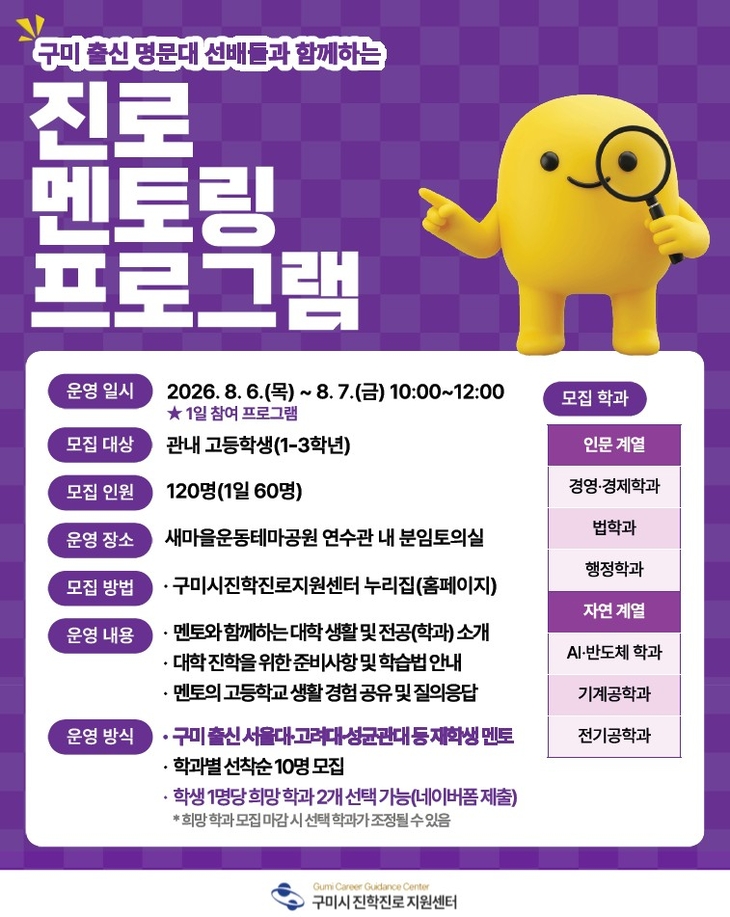 구미 출신 명문대 선배들과 함께하는

진로 멘토링 프로그램

운영 일시
2026. 8. 6.(목) ~ 8. 7.(금) 10:00~12:00
★ 1일 참여 프로그램

모집 대상
관내 고등학생(1-3학년)

모집 인원
120명(1일 60명)

운영 장소
새마을운동테마공원 연수관 내 분임토의실

모집 방법
· 구미시진학진로지원센터 누리집(홈페이지)

운영 내용
· 멘토와 함께하는 대학 생활 및 전공(학과) 소개
· 대학 진학을 위한 준비사항 및 학습법 안내
· 멘토의 고등학교 생활 경험 공유 및 질의응답

운영 방식
· 구미 출신 서울대·고려대·성균관대 등 재학생 멘토
· 학과별 선착순 10명 모집
· 학생 1명당 희망 학과 2개 선택 가능(네이버폼 제출)
* 희망 학과 모집 마감 시 선택 학과가 조정될 수 있음

모집 학과

| 인문 계열 |
|---|
| 경영·경제학과 |
| 법학과 |
| 행정학과 |
| 자연 계열 |
| AI·반도체 학과 |
| 기계공학과 |
| 전기공학과 |

Gumi Career Guidance Center
구미시 진학진로 지원센터